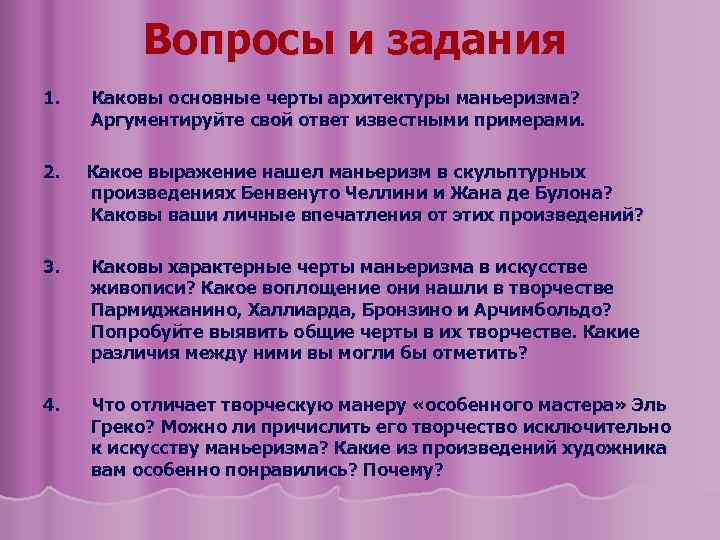 Вопросы и задания

1. Каковы основные черты архитектуры маньеризма? Аргументируйте свой ответ известными примерами.

2. Какое выражение нашел маньеризм в скульптурных произведениях Бенвенуто Челлини и Жана де Булона? Каковы ваши личные впечатления от этих произведений?

3. Каковы характерные черты маньеризма в искусстве живописи? Какое воплощение они нашли в творчестве Пармиджанино, Халлиарда, Бронзино и Арчимбольдо? Попробуйте выявить общие черты в их творчестве. Какие различия между ними вы могли бы отметить?

4. Что отличает творческую манеру «особенного мастера» Эль Греко? Можно ли причислить его творчество исключительно к искусству маньеризма? Какие из произведений художника вам особенно понравились? Почему?